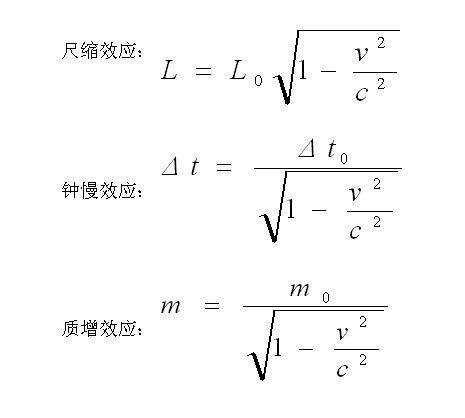 尺缩效应: $L = L_0\sqrt{1-\frac{v^2}{c^2}}$

钟慢效应: $\Delta t = \frac{\Delta t_0}{\sqrt{1-\frac{v^2}{c^2}}}$

质增效应: $m = \frac{m_0}{\sqrt{1-\frac{v^2}{c^2}}}$